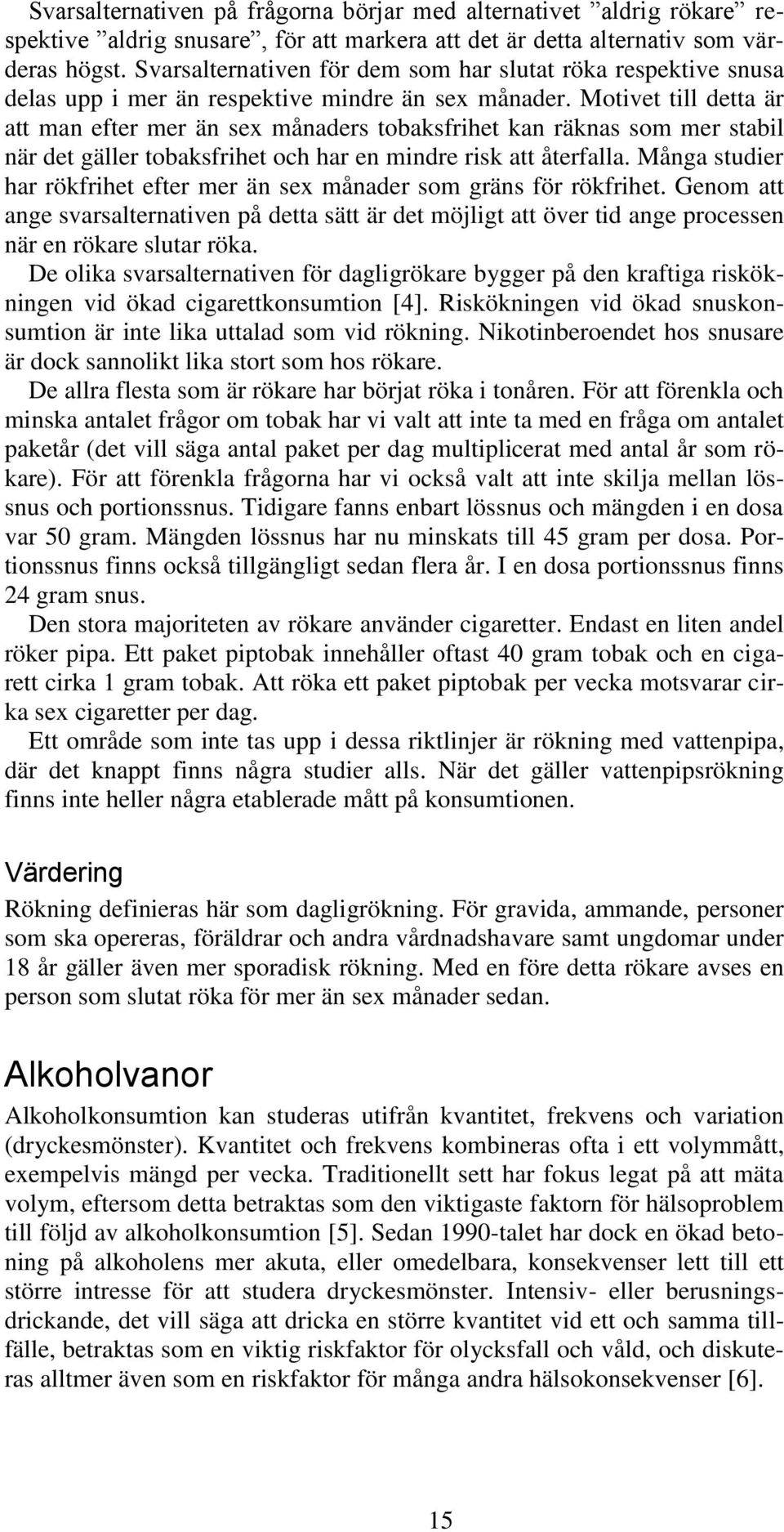 Svarsalternativen på frågorna börjar med alternativet ”aldrig rökare” respektive ”aldrig snusare”, för att markera att det är detta alternativ som värderas högst. Svarsalternativen för dem som har slutat röka respektive snusa delas upp i mer än respektive mindre än sex månader. Motivet till detta är att man efter mer än sex månaders tobaksfrihet kan räknas som mer stabil när det gäller tobaksfrihet och har en mindre risk att återfalla. Många studier har rökfrihet efter mer än sex månader som gräns för rökfrihet. Genom att ange svarsalternativen på detta sätt är det möjligt att över tid ange processen när en rökare slutar röka.

De olika svarsalternativen för dagligrökare bygger på den kraftiga riskökningen vid ökad cigarettkonsumtion [4]. Riskökningen vid ökad snuskonsumtion är inte lika uttalad som vid rökning. Nikotinberoendet hos snusare är dock sannolikt lika stort som hos rökare.

De allra flesta som är rökare har börjat röka i tonåren. För att förenkla och minska antalet frågor om tobak har vi valt att inte ta med en fråga om antalet paketår (det vill säga antal paket per dag multiplicerat med antal år som rökare). För att förenkla frågorna har vi också valt att inte skilja mellan lössnus och portionssnus. Tidigare fanns enbart lössnus och mängden i en dosa var 50 gram. Mängden lössnus har nu minskats till 45 gram per dosa. Portionssnus finns också tillgängligt sedan flera år. I en dosa portionssnus finns 24 gram snus.

Den stora majoriteten av rökare använder cigaretter. Endast en liten andel röker pipa. Ett paket piptobak innehåller oftast 40 gram tobak och en cigarett cirka 1 gram tobak. Att röka ett paket piptobak per vecka motsvarar cirka sex cigaretter per dag.

Ett område som inte tas upp i dessa riktlinjer är rökning med vattenpipa, där det knappt finns några studier alls. När det gäller vattenpipsrökning finns inte heller några etablerade mått på konsumtionen.

Värdering

Rökning definieras här som dagligrökning. För gravida, ammande, personer som ska opereras, föräldrar och andra vårdnadshavare samt ungdomar under 18 år gäller även mer sporadisk rökning. Med en före detta rökare avses en person som slutat röka för mer än sex månader sedan.

Alkoholvanor

Alkoholkonsumtion kan studeras utifrån kvantitet, frekvens och variation (dryckesmönster). Kvantitet och frekvens kombineras ofta i ett volymmått, exempelvis mängd per vecka. Traditionellt sett har fokus legat på att mäta volym, eftersom detta betraktas som den viktigaste faktorn för hälsoproblem till följd av alkoholkonsumtion [5]. Sedan 1990-talet har dock en ökad betoning på alkoholens mer akuta, eller omedelbara, konsekvenser lett till ett större intresse för att studera dryckesmönster. Intensiv- eller berusningsdrickande, det vill säga att dricka en större kvantitet vid ett och samma tillfälle, betraktas som en viktig riskfaktor för olycksfall och våld, och diskuteras alltmer även som en riskfaktor för många andra hälsokonsekvenser [6].

15